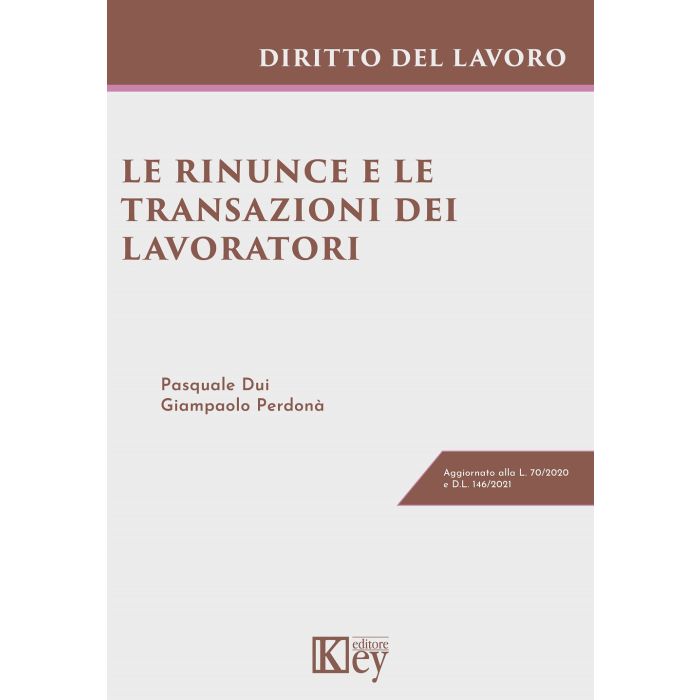 DIRITTO DEL LAVORO

LE RINUNCE E LE TRANSAZIONI DEI LAVORATORI

Pasquale Dui
Giampaolo Perdonà

Aggiornato alla L. 70/2020
e D.L. 146/2021

Key editore